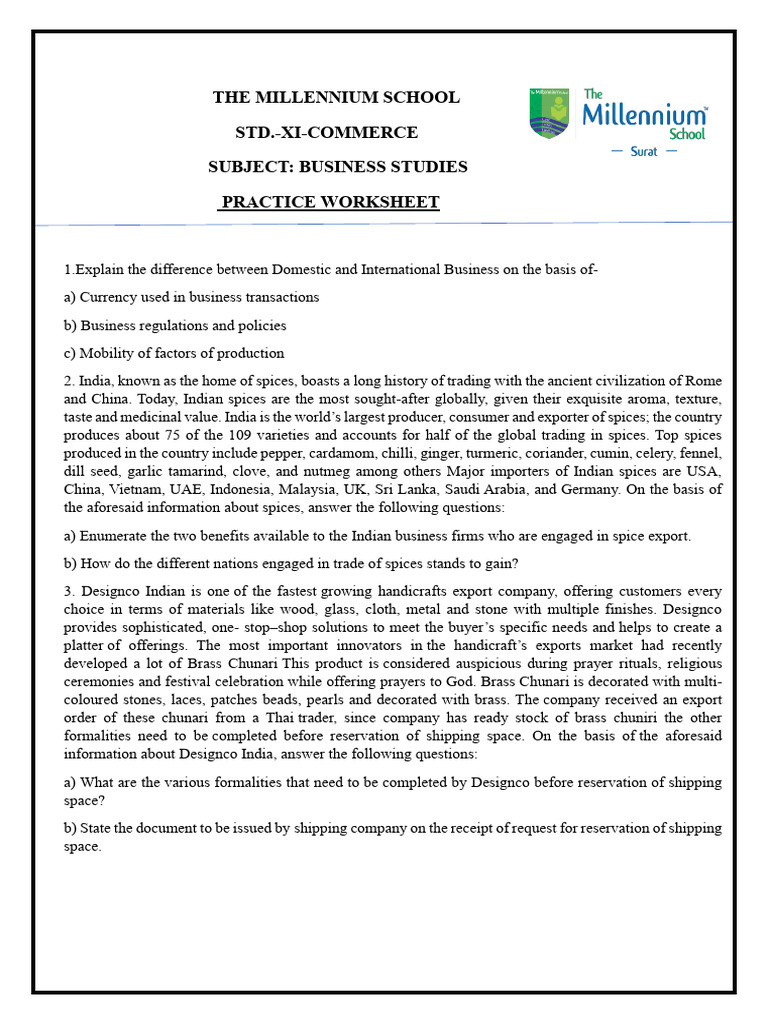 THE MILLENNIUM SCHOOL

STD.-XI-COMMERCE

SUBJECT: BUSINESS STUDIES

PRACTICE WORKSHEET

The Millennium School
— Surat —

1.Explain the difference between Domestic and International Business on the basis of-

a) Currency used in business transactions

b) Business regulations and policies

c) Mobility of factors of production

2. India, known as the home of spices, boasts a long history of trading with the ancient civilization of Rome and China. Today, Indian spices are the most sought-after globally, given their exquisite aroma, texture, taste and medicinal value. India is the world's largest producer, consumer and exporter of spices; the country produces about 75 of the 109 varieties and accounts for half of the global trading in spices. Top spices produced in the country include pepper, cardamom, chilli, ginger, turmeric, coriander, cumin, celery, fennel, dill seed, garlic tamarind, clove, and nutmeg among others Major importers of Indian spices are USA, China, Vietnam, UAE, Indonesia, Malaysia, UK, Sri Lanka, Saudi Arabia, and Germany. On the basis of the aforesaid information about spices, answer the following questions:

a) Enumerate the two benefits available to the Indian business firms who are engaged in spice export.

b) How do the different nations engaged in trade of spices stands to gain?

3. Designco Indian is one of the fastest growing handicrafts export company, offering customers every choice in terms of materials like wood, glass, cloth, metal and stone with multiple finishes. Designco provides sophisticated, one- stop–shop solutions to meet the buyer's specific needs and helps to create a platter of offerings. The most important innovators in the handicraft's exports market had recently developed a lot of Brass Chunari This product is considered auspicious during prayer rituals, religious ceremonies and festival celebration while offering prayers to God. Brass Chunari is decorated with multi-coloured stones, laces, patches beads, pearls and decorated with brass. The company received an export order of these chunari from a Thai trader, since company has ready stock of brass chuniri the other formalities need to be completed before reservation of shipping space. On the basis of the aforesaid information about Designco India, answer the following questions:

a) What are the various formalities that need to be completed by Designco before reservation of shipping space?

b) State the document to be issued by shipping company on the receipt of request for reservation of shipping space.